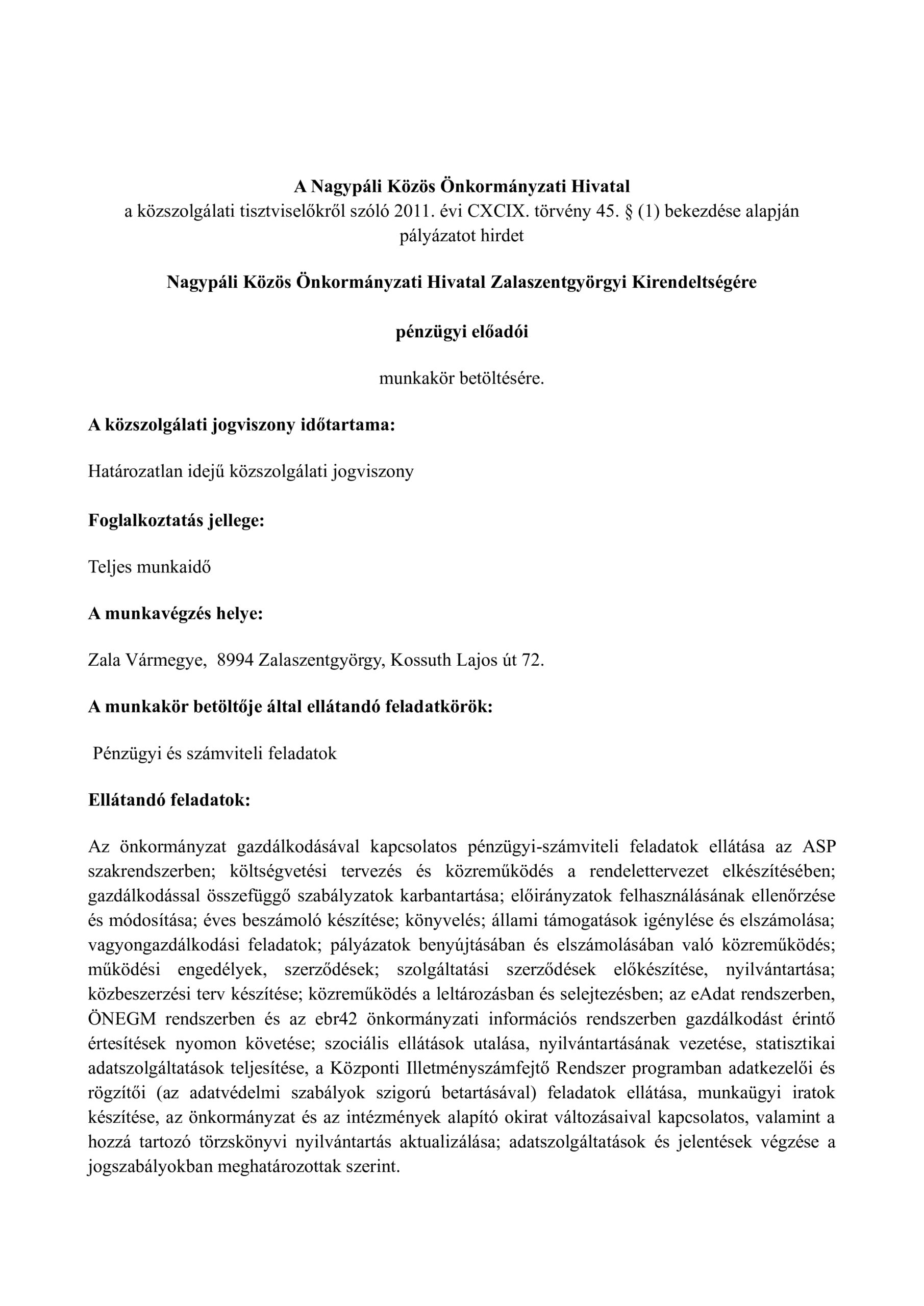 A Nagypáli Közös Önkormányzati Hivatal
a közszolgálati tisztviselőkről szóló 2011. évi CXCIX. törvény 45. § (1) bekezdése alapján pályázatot hirdet

Nagypáli Közös Önkormányzati Hivatal Zalaszentgyörgyi Kirendeltségére

pénzügyi előadói

munkakör betöltésére.

A közszolgálati jogviszony időtartama:

Határozatlan idejű közszolgálati jogviszony

Foglalkoztatás jellege:

Teljes munkaidő

A munkavégzés helye:

Zala Vármegye, 8994 Zalaszentgyörgy, Kossuth Lajos út 72.

A munkakör betöltője által ellátandó feladatkörök:

Pénzügyi és számviteli feladatok

Ellátandó feladatok:

Az önkormányzat gazdálkodásával kapcsolatos pénzügyi-számviteli feladatok ellátása az ASP szakrendszerben; költségvetési tervezés és közreműködés a rendelettervezet elkészítésében; gazdálkodással összefüggő szabályzatok karbantartása; előirányzatok felhasználásának ellenőrzése és módosítása; éves beszámoló készítése; könyvelés; állami támogatások igénylése és elszámolása; vagyongazdálkodási feladatok; pályázatok benyújtásában és elszámolásában való közreműködés; működési engedélyek, szerződések; szolgáltatási szerződések előkészítése, nyilvántartása; közbeszerzési terv készítése; közreműködés a leltározásban és selejtezésben; az eAdat rendszerben, ÖNEGM rendszerben és az ebr42 önkormányzati információs rendszerben gazdálkodást érintő értesítések nyomon követése; szociális ellátások utalása, nyilvántartásának vezetése, statisztikai adatszolgáltatások teljesítése, a Központi Illetményszámfejtő Rendszer programban adatkezelői és rögzítői (az adatvédelmi szabályok szigorú betartásával) feladatok ellátása, munkaügyi iratok készítése, az önkormányzat és az intézmények alapító okirat változásaival kapcsolatos, valamint a hozzá tartozó törzskönyvi nyilvántartás aktualizálása; adatszolgáltatások és jelentések végzése a jogszabályokban meghatározottak szerint.